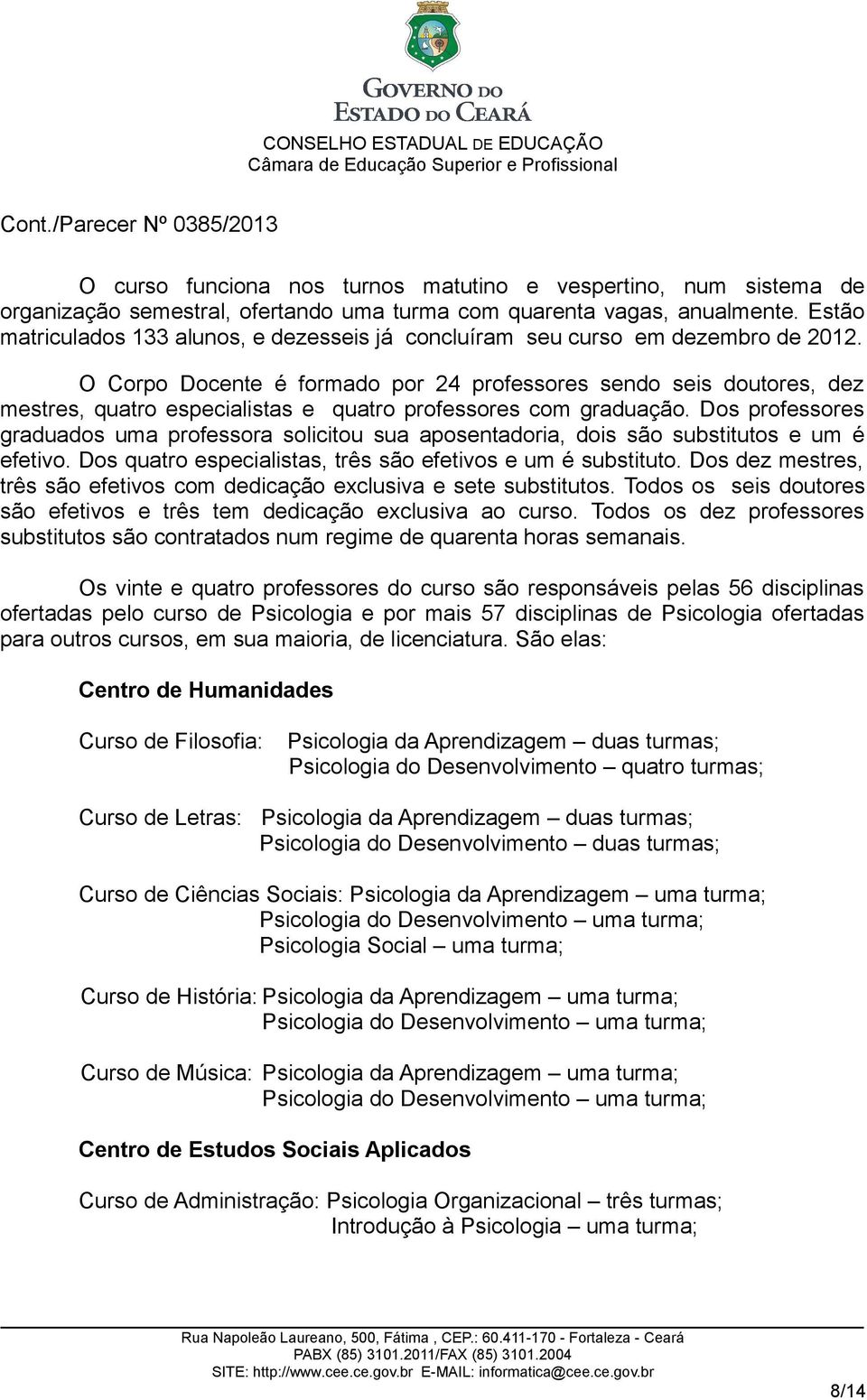 GOVERNO DO
ESTADO DO CEARÁ
CONSELHO ESTADUAL DE EDUCAÇÃO
Câmara de Educação Superior e Profissional

Cont./Parecer Nº 0385/2013

O curso funciona nos turnos matutino e vespertino, num sistema de organização semestral, ofertando uma turma com quarenta vagas, anualmente. Estão matriculados 133 alunos, e dezesseis já concluíram seu curso em dezembro de 2012.

O Corpo Docente é formado por 24 professores sendo seis doutores, dez mestres, quatro especialistas e quatro professores com graduação. Dos professores graduados uma professora solicitou sua aposentadoria, dois são substitutos e um é efetivo. Dos quatro especialistas, três são efetivos e um é substituto. Dos dez mestres, três são efetivos com dedicação exclusiva e sete substitutos. Todos os seis doutores são efetivos e três tem dedicação exclusiva ao curso. Todos os dez professores substitutos são contratados num regime de quarenta horas semanais.

Os vinte e quatro professores do curso são responsáveis pelas 56 disciplinas ofertadas pelo curso de Psicologia e por mais 57 disciplinas de Psicologia ofertadas para outros cursos, em sua maioria, de licenciatura. São elas:

Centro de Humanidades

Curso de Filosofia: Psicologia da Aprendizagem – duas turmas;
Psicologia do Desenvolvimento – quatro turmas;

Curso de Letras: Psicologia da Aprendizagem – duas turmas;
Psicologia do Desenvolvimento – duas turmas;

Curso de Ciências Sociais: Psicologia da Aprendizagem – uma turma;
Psicologia do Desenvolvimento – uma turma;
Psicologia Social – uma turma;

Curso de História: Psicologia da Aprendizagem – uma turma;
Psicologia do Desenvolvimento – uma turma;

Curso de Música: Psicologia da Aprendizagem – uma turma;
Psicologia do Desenvolvimento – uma turma;

Centro de Estudos Sociais Aplicados

Curso de Administração: Psicologia Organizacional – três turmas;
Introdução à Psicologia – uma turma;

Rua Napoleão Laureano, 500, Fátima , CEP.: 60.411-170 - Fortaleza - Ceará
PABX (85) 3101.2011/FAX (85) 3101.2004
SITE: http://www.cee.ce.gov.br E-MAIL: informatica@cee.ce.gov.br

8/14